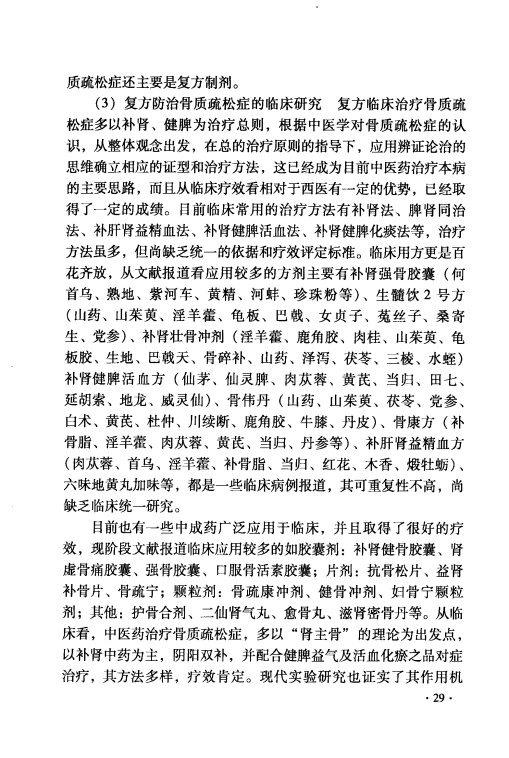 质疏松症还主要是复方制剂。

(3)复方防治骨质疏松症的临床研究 复方临床治疗骨质疏松症多以补肾、健脾为治疗总则，根据中医学对骨质疏松症的认识，从整体观念出发，在总的治疗原则的指导下，应用辨证论治的思维确立相应的证型和治疗方法，这已经成为目前中医药治疗本病的主要思路，而且从临床疗效看相对于西医有一定的优势，已经取得了一定的成绩。目前临床常用的治疗方法有补肾法、脾肾同治法、补肝肾益精血法、补肾健脾活血法、补肾健脾化痰法等，治疗方法虽多，但尚缺乏统一的依据和疗效评定标准。临床用方更是百花齐放，从文献报道看应用较多的方剂主要有补肾强骨胶囊（何首乌、熟地、紫河车、黄精、河蚌、珍珠粉等）、生髓饮2号方（山药、山茱萸、淫羊藿、龟板、巴戟、女贞子、菟丝子、桑寄生、党参）、补肾壮骨冲剂（淫羊藿、鹿角胶、肉桂、山茱萸、龟板胶、生地、巴戟天、骨碎补、山药、泽泻、茯苓、三棱、水蛭）补肾健脾活血方（仙茅、仙灵脾、肉苁蓉、黄芪、当归、田七、延胡索、地龙、威灵仙）、骨伟丹（山药、山茱萸、茯苓、党参、白术、黄芪、杜仲、川续断、鹿角胶、牛膝、丹皮）、骨康方（补骨脂、淫羊藿、肉苁蓉、黄芪、当归、丹参等）、补肝肾益精血方（肉苁蓉、首乌、淫羊藿、补骨脂、当归、红花、木香、煅牡蛎）、六味地黄丸加味等，都是一些临床病例报道，其可重复性不高，尚缺乏临床统一研究。

目前也有一些中成药广泛应用于临床，并且取得了很好的疗效，现阶段文献报道临床应用较多的如胶囊剂：补肾健骨胶囊、肾虚骨痛胶囊、强骨胶囊、口服骨活素胶囊；片剂：抗骨松片、益肾补骨片、骨疏宁；颗粒剂：骨疏康冲剂、健骨冲剂、妇骨宁颗粒剂；其他：护骨合剂、二仙肾气丸、愈骨丸、滋肾密骨丹等。从临床看，中医药治疗骨质疏松症，多以“肾主骨”的理论为出发点，以补肾中药为主，阴阳双补，并配合健脾益气及活血化瘀之品对症治疗，其方法多样，疗效肯定。现代实验研究也证实了其作用机

·29·